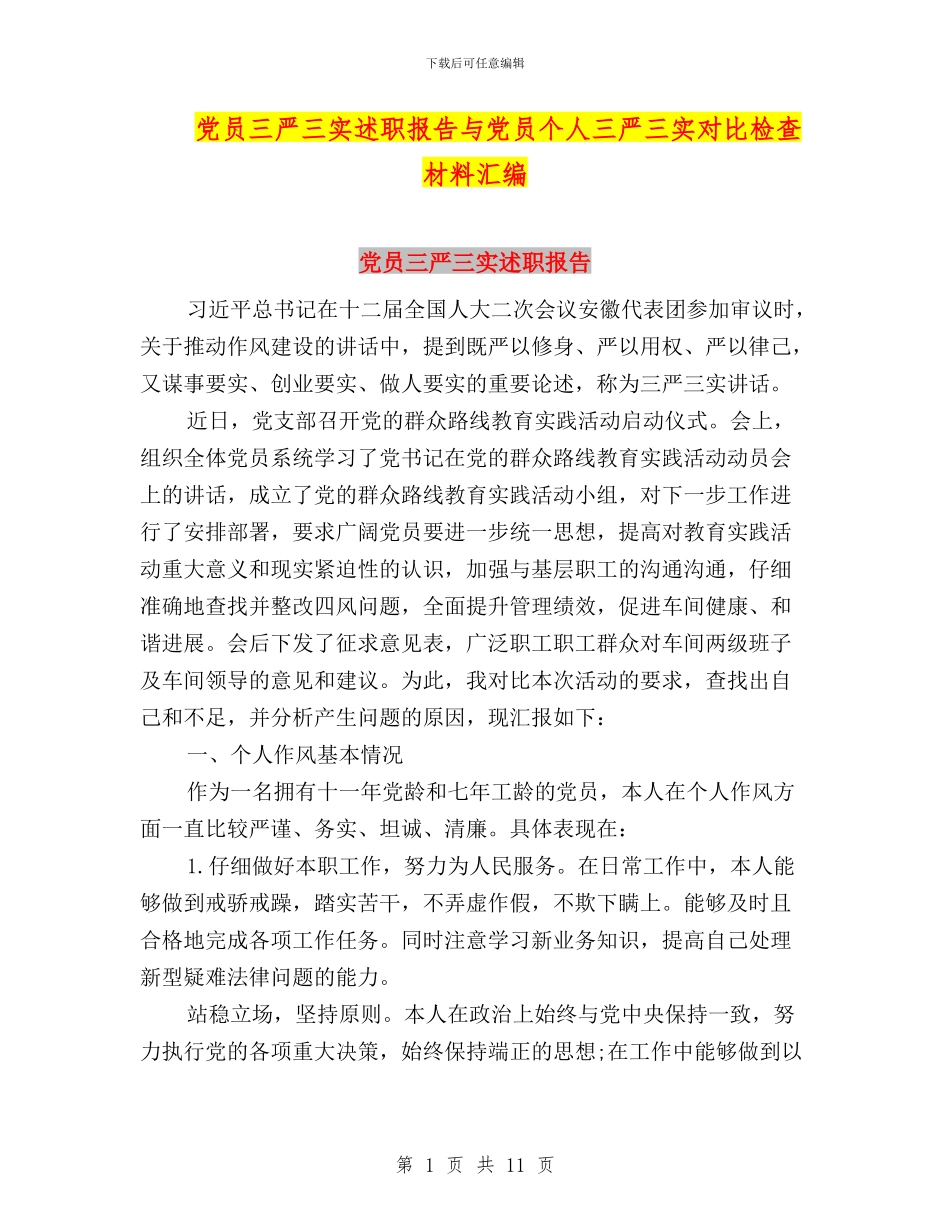 下载后可任意编辑

党员三严三实述职报告与党员个人三严三实对比检查材料汇编

党员三严三实述职报告

习近平总书记在十二届全国人大二次会议安徽代表团参加审议时，关于推动作风建设的讲话中，提到既严以修身、严以用权、严以律己，又谋事要实、创业要实、做人要实的重要论述，称为三严三实讲话。

近日，党支部召开党的群众路线教育实践活动启动仪式。会上，组织全体党员系统学习了党书记在党的群众路线教育实践活动动员会上的讲话，成立了党的群众路线教育实践活动小组，对下一步工作进行了安排部署，要求广阔党员要进一步统一思想，提高对教育实践活动重大意义和现实紧迫性的认识，加强与基层职工的沟通沟通，仔细准确地查找并整改四风问题，全面提升管理绩效，促进车间健康、和谐进展。会后下发了征求意见表，广泛职工职工群众对车间两级班子及车间领导的意见和建议。为此，我对比本次活动的要求，查找出自己和不足，并分析产生问题的原因，现汇报如下：

一、个人作风基本情况

作为一名拥有十一年党龄和七年工龄的党员，本人在个人作风方面一直比较严谨、务实、坦诚、清廉。具体表现在：

1. 仔细做好本职工作，努力为人民服务。在日常工作中，本人能够做到戒骄戒躁，踏实苦干，不弄虚作假，不欺下瞒上。能够及时且合格地完成各项工作任务。同时注意学习新业务知识，提高自己处理新型疑难法律问题的能力。

站稳立场，坚持原则。本人在政治上始终与党中央保持一致，努力执行党的各项重大决策，始终保持端正的思想;在工作中能够做到以

第 1 页 共 11 页